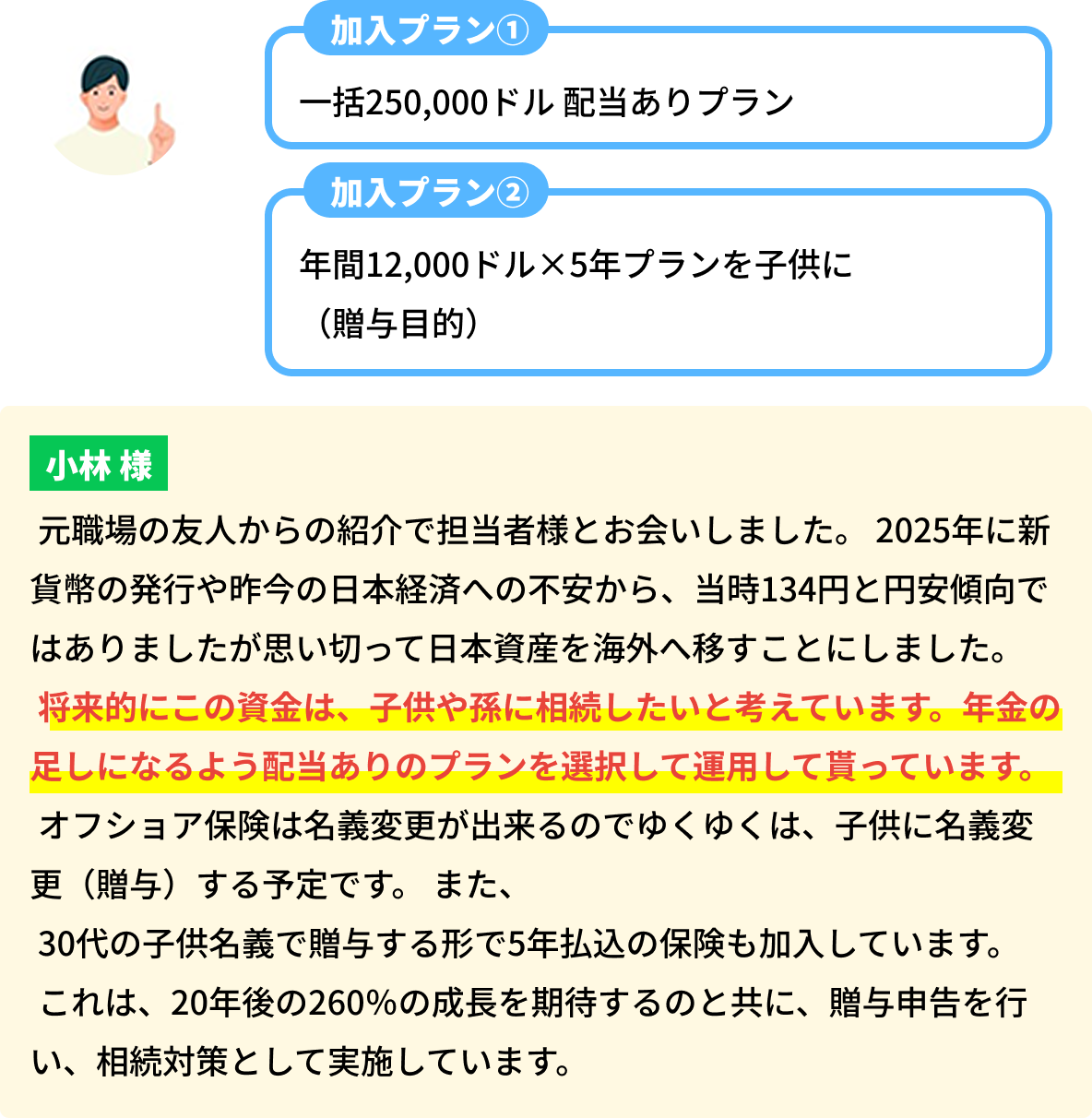 加入プラン①

一括250,000ドル 配当ありプラン

加入プラン②

年間12,000ドル×5年プランを子供に（贈与目的）

小林 様

元職場の友人からの紹介で担当者様とお会いしました。 2025年に新貨幣の発行や昨今の日本経済への不安から、当時134円と円安傾向ではありましたが思い切って日本資産を海外へ移すことにしました。
将来的にこの資金は、子供や孫に相続したいと考えています。年金の足しになるよう配当ありのプランを選択して運用して貰っています。
オフショア保険は名義変更が出来るのでゆくゆくは、子供に名義変更（贈与）する予定です。 また、
30代の子供名義で贈与する形で5年払込の保険も加入しています。
これは、20年後の260%の成長を期待するのと共に、贈与申告を行い、相続対策として実施しています。